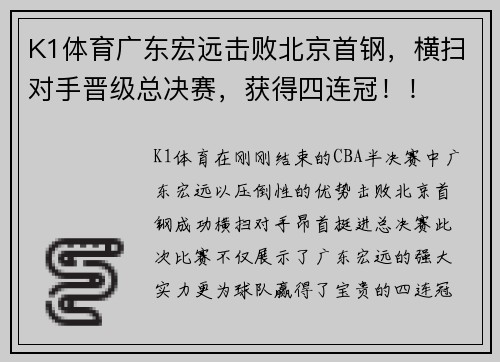 K1体育广东宏远击败北京首钢，横扫对手晋级总决赛，获得四连冠！！

K1体育在刚刚结束的CBA半决赛中广东宏远以压倒性的优势击败北京首钢成功横扫对手昂首挺进总决赛此次比赛不仅展示了广东宏远的强大实力更为球队赢得了宝贵的四连冠